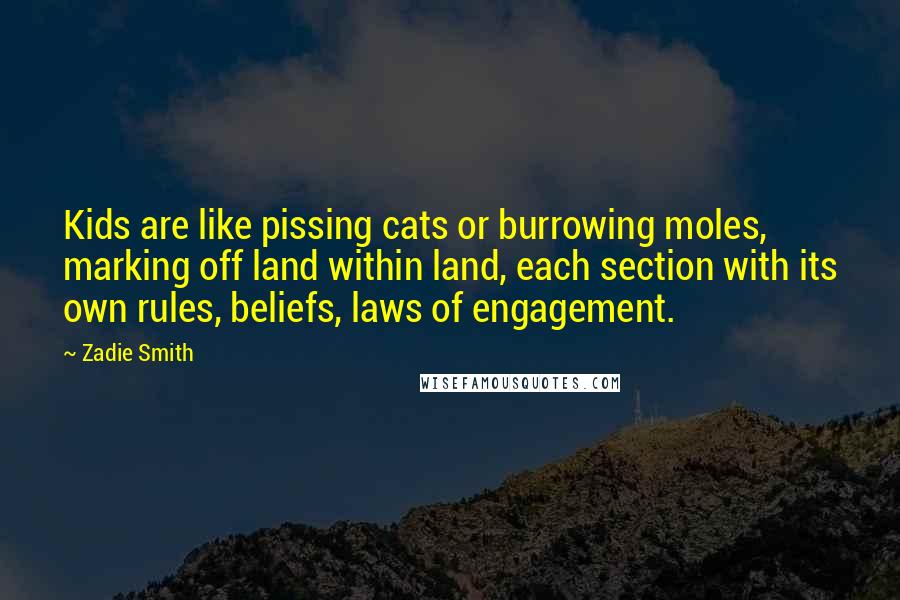 Kids are like pissing cats or burrowing moles, marking off land within land, each section with its own rules, beliefs, laws of engagement.

~ Zadie Smith

WISEFAMOUSQUOTES.COM